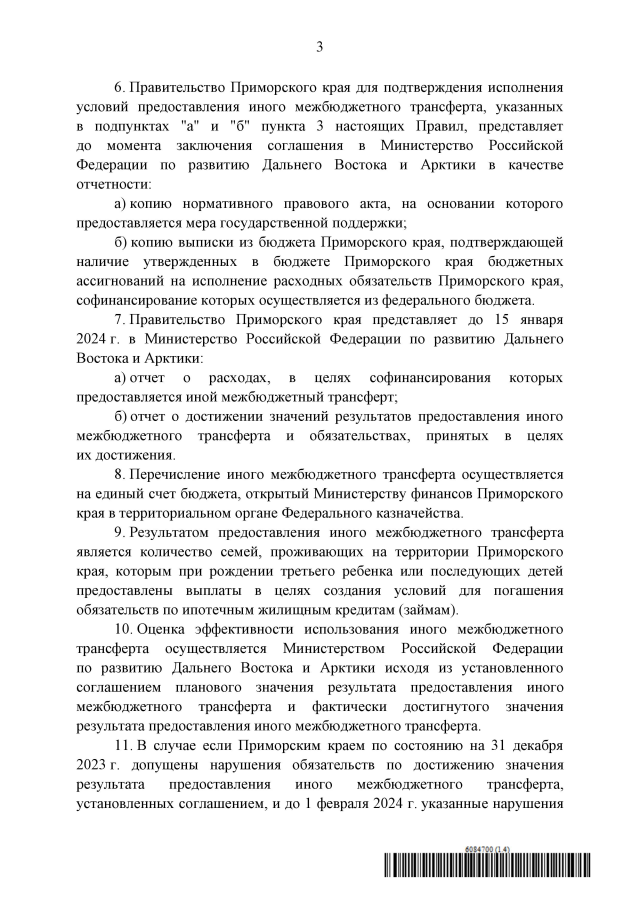 3

6. Правительство Приморского края для подтверждения исполнения условий предоставления иного межбюджетного трансферта, указанных в подпунктах "а" и "б" пункта 3 настоящих Правил, представляет до момента заключения соглашения в Министерство Российской Федерации по развитию Дальнего Востока и Арктики в качестве отчетности:

а) копию нормативного правового акта, на основании которого предоставляется мера государственной поддержки;

б) копию выписки из бюджета Приморского края, подтверждающей наличие утвержденных в бюджете Приморского края бюджетных ассигнований на исполнение расходных обязательств Приморского края, софинансирование которых осуществляется из федерального бюджета.

7. Правительство Приморского края представляет до 15 января 2024 г. в Министерство Российской Федерации по развитию Дальнего Востока и Арктики:

а) отчет о расходах, в целях софинансирования которых предоставляется иной межбюджетный трансферт;

б) отчет о достижении значений результатов предоставления иного межбюджетного трансферта и обязательствах, принятых в целях их достижения.

8. Перечисление иного межбюджетного трансферта осуществляется на единый счет бюджета, открытый Министерству финансов Приморского края в территориальном органе Федерального казначейства.

9. Результатом предоставления иного межбюджетного трансферта является количество семей, проживающих на территории Приморского края, которым при рождении третьего ребенка или последующих детей предоставлены выплаты в целях создания условий для погашения обязательств по ипотечным жилищным кредитам (займам).

10. Оценка эффективности использования иного межбюджетного трансферта осуществляется Министерством Российской Федерации по развитию Дальнего Востока и Арктики исходя из установленного соглашением планового значения результата предоставления иного межбюджетного трансферта и фактически достигнутого значения результата предоставления иного межбюджетного трансферта.

11. В случае если Приморским краем по состоянию на 31 декабря 2023 г. допущены нарушения обязательств по достижению значения результата предоставления иного межбюджетного трансферта, установленных соглашением, и до 1 февраля 2024 г. указанные нарушения

6084700 (1.4)